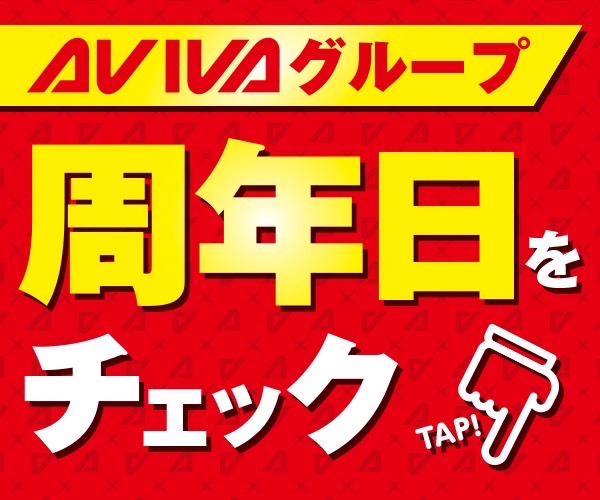 AVIVAグループ

周年日を

チェック

TAP!